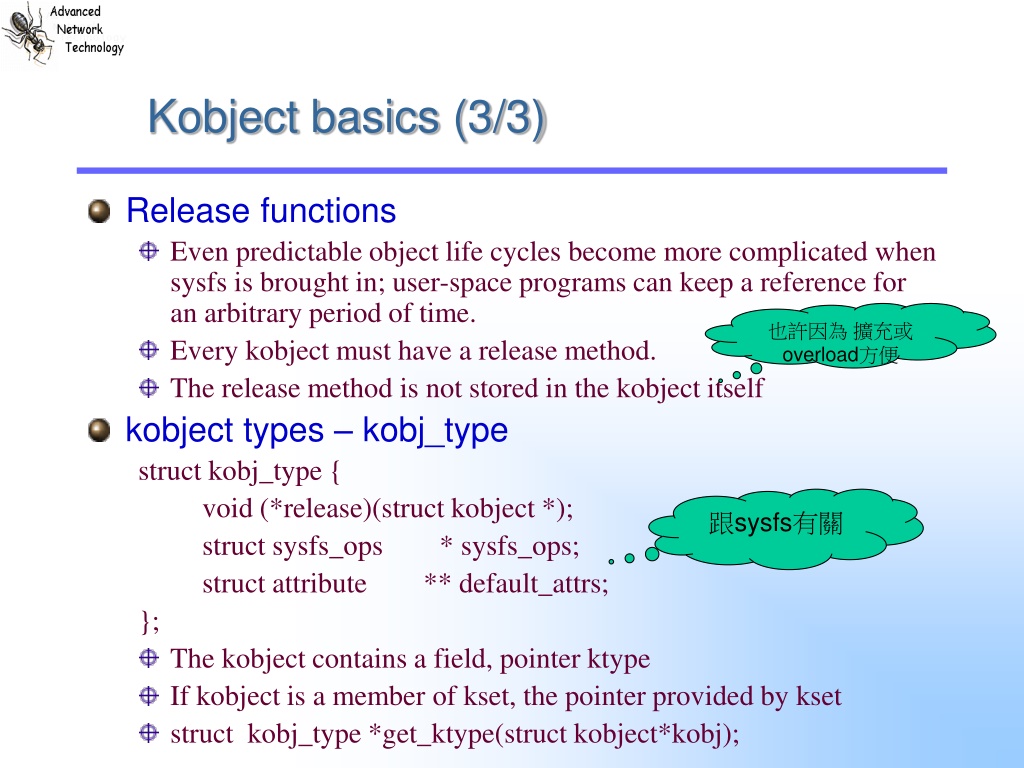 Advanced Network Technology

Kobject basics (3/3)

Release functions

Even predictable object life cycles become more complicated when sysfs is brought in; user-space programs can keep a reference for an arbitrary period of time.

Every kobject must have a release method.

The release method is not stored in the kobject itself

也許因為 擴充或 overload方便

kobject types – kobj_type

struct kobj_type {
void (*release)(struct kobject *);
struct sysfs_ops * sysfs_ops;
struct attribute ** default_attrs;
};

跟sysfs有關

The kobject contains a field, pointer ktype

If kobject is a member of kset, the pointer provided by kset

struct kobj_type *get_ktype(struct kobject*kobj);